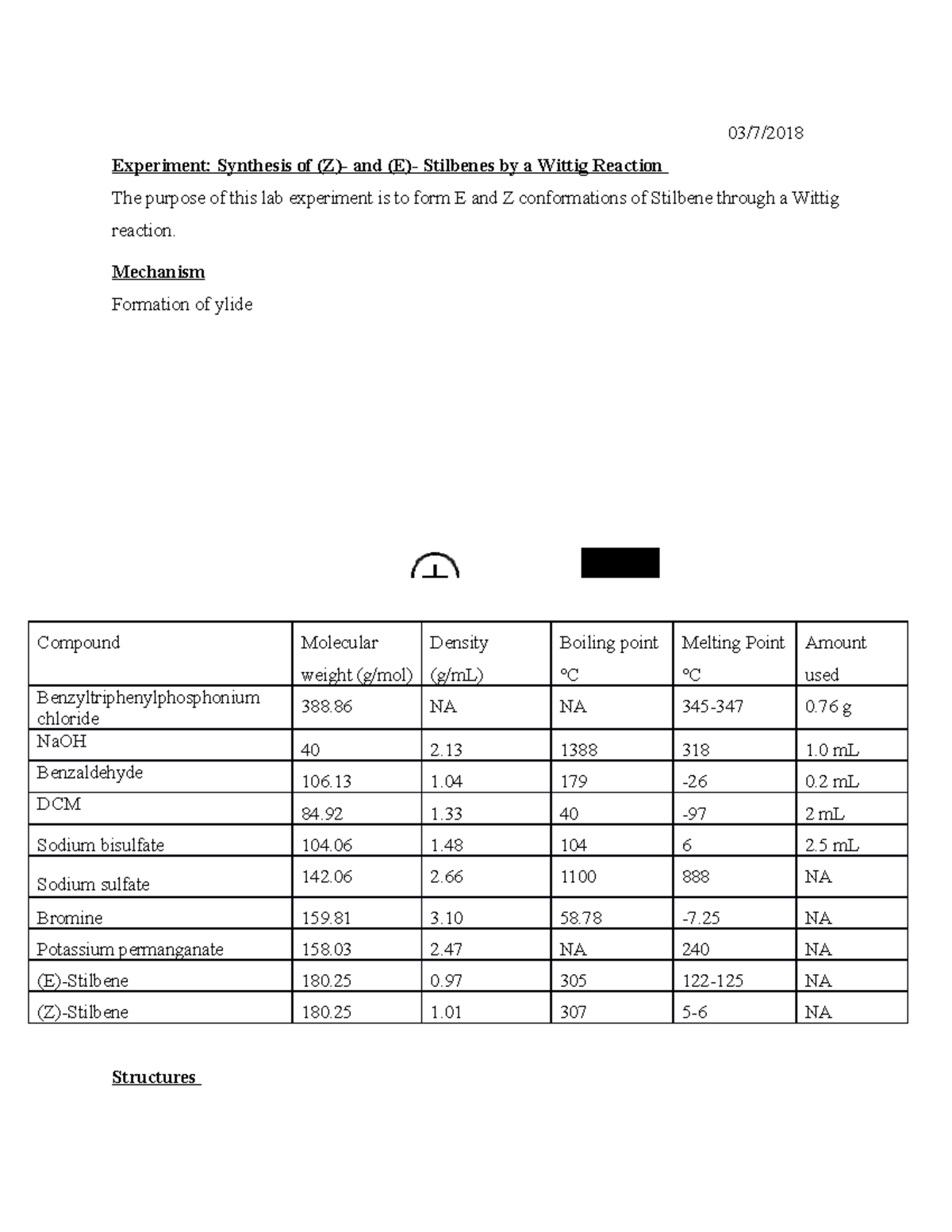 03/7/2018

Experiment: Synthesis of (Z)- and (E)- Stilbenes by a Wittig Reaction

The purpose of this lab experiment is to form E and Z conformations of Stilbene through a Wittig reaction.

Mechanism

Formation of ylide

| Compound | Molecular weight (g/mol) | Density (g/mL) | Boiling point °C | Melting Point °C | Amount used |
|---|---|---|---|---|---|
| Benzyltriphenylphosphonium chloride | 388.86 | NA | NA | 345-347 | 0.76 g |
| NaOH | 40 | 2.13 | 1388 | 318 | 1.0 mL |
| Benzaldehyde | 106.13 | 1.04 | 179 | -26 | 0.2 mL |
| DCM | 84.92 | 1.33 | 40 | -97 | 2 mL |
| Sodium bisulfate | 104.06 | 1.48 | 104 | 6 | 2.5 mL |
| Sodium sulfate | 142.06 | 2.66 | 1100 | 888 | NA |
| Bromine | 159.81 | 3.10 | 58.78 | -7.25 | NA |
| Potassium permanganate | 158.03 | 2.47 | NA | 240 | NA |
| (E)-Stilbene | 180.25 | 0.97 | 305 | 122-125 | NA |
| (Z)-Stilbene | 180.25 | 1.01 | 307 | 5-6 | NA |

Structures